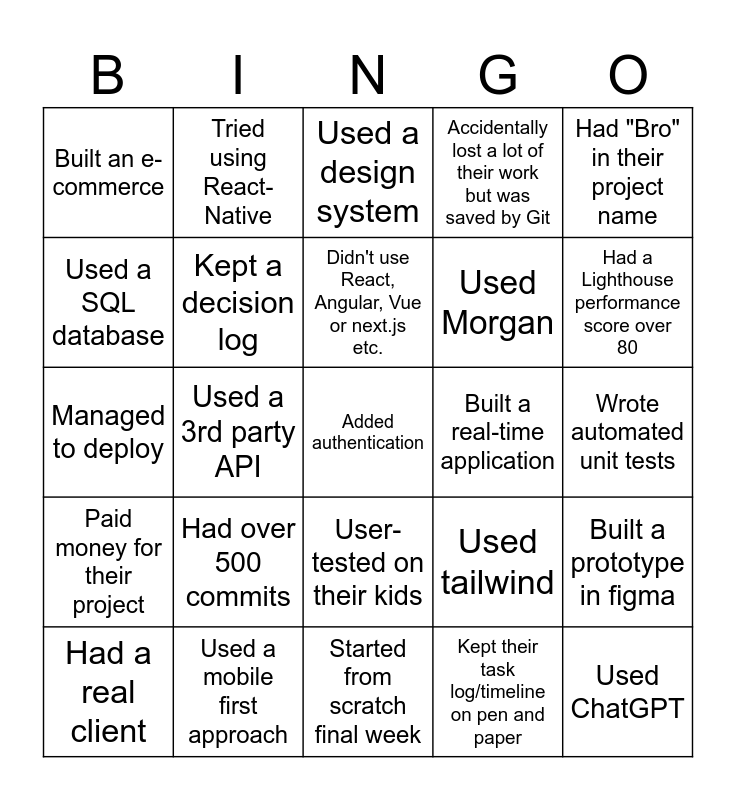 | B | I | N | G | O |
|---|---|---|---|---|
| Built an e-commerce | Tried using React-Native | Used a design system | Accidentally lost a lot of their work but was saved by Git | Had "Bro" in their project name |
| Used a SQL database | Kept a decision log | Didn't use React, Angular, Vue or next.js etc. | Used Morgan | Had a Lighthouse performance score over 80 |
| Managed to deploy | Used a 3rd party API | Added authentication | Built a real-time application | Wrote automated unit tests |
| Paid money for their project | Had over 500 commits | User-tested on their kids | Used tailwind | Built a prototype in figma |
| Had a real client | Used a mobile first approach | Started from scratch final week | Kept their task log/timeline on pen and paper | Used ChatGPT |